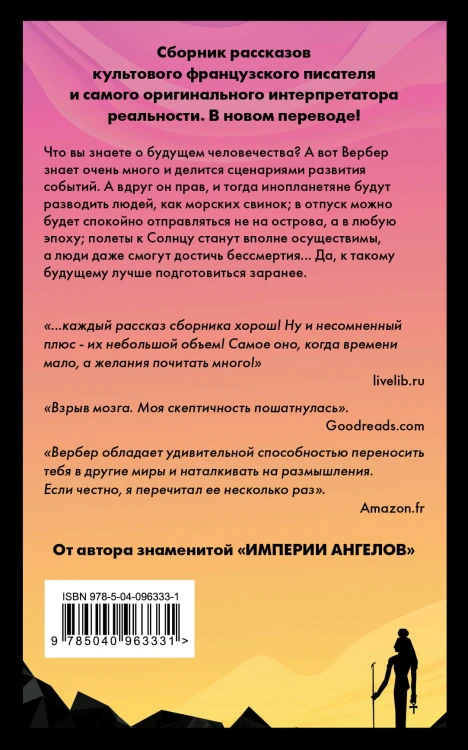 Сборник рассказов культового французского писателя и самого оригинального интерпретатора реальности. В новом переводе!

Что вы знаете о будущем человечества? А вот Вербер знает очень много и делится сценариями развития событий. А вдруг он прав, и тогда инопланетяне будут разводить людей, как морских свинок; в отпуск можно будет спокойно отправляться не на острова, а в любую эпоху; полеты к Солнцу станут вполне осуществимы, а люди даже смогут достичь бессмертия... Да, к такому будущему лучше подготовиться заранее.

«...каждый рассказ сборника хорош! Ну и несомненный плюс - их небольшой объем! Самое оно, когда времени мало, а желания почитать много!»
livelib.ru

«Взрыв мозга. Моя скептичность пошатнулась».
Goodreads.com

«Вербер обладает удивительной способностью переносить тебя в другие миры и наталкивать на размышления. Если честно, я перечитал ее несколько раз».
Amazon.fr

От автора знаменитой «ИМПЕРИИ АНГЕЛОВ»

ISBN 978-5-04-096333-1
9 785040 963331 >